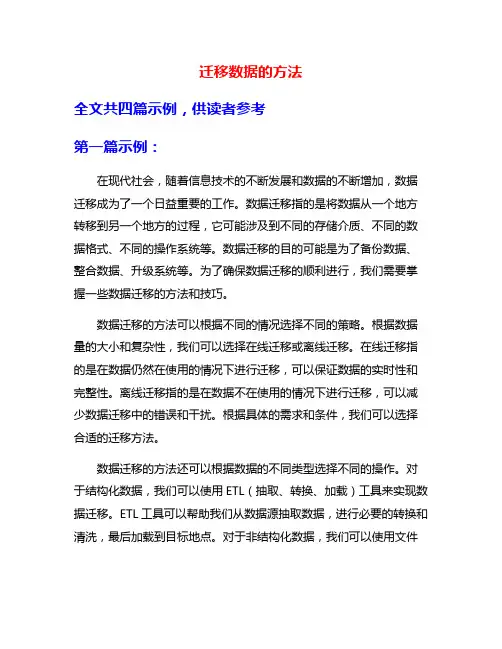 迁移数据的方法

全文共四篇示例，供读者参考

第一篇示例：

在现代社会，随着信息技术的不断发展和数据的不断增加，数据迁移成为了一个日益重要的工作。数据迁移指的是将数据从一个地方转移到另一个地方的过程，它可能涉及到不同的存储介质、不同的数据格式、不同的操作系统等。数据迁移的目的可能是为了备份数据、整合数据、升级系统等。为了确保数据迁移的顺利进行，我们需要掌握一些数据迁移的方法和技巧。

数据迁移的方法可以根据不同的情况选择不同的策略。根据数据量的大小和复杂性，我们可以选择在线迁移或离线迁移。在线迁移指的是在数据仍然在使用的情况下进行迁移，可以保证数据的实时性和完整性。离线迁移指的是在数据不在使用的情况下进行迁移，可以减少数据迁移中的错误和干扰。根据具体的需求和条件，我们可以选择合适的迁移方法。

数据迁移的方法还可以根据数据的不同类型选择不同的操作。对于结构化数据，我们可以使用 ETL（抽取、转换、加载）工具来实现数据迁移。ETL 工具可以帮助我们从数据源抽取数据，进行必要的转换和清洗，最后加载到目标地点。对于非结构化数据，我们可以使用文件